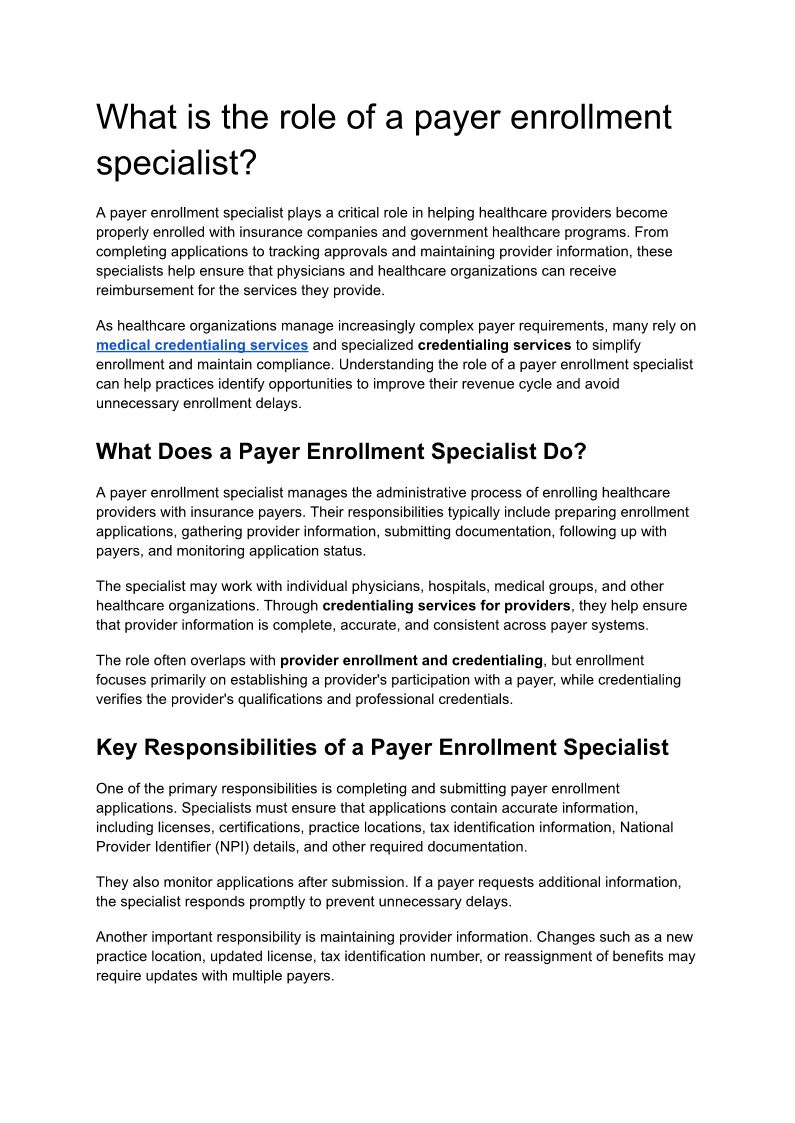 What is the role of a payer enrollment specialist?

A payer enrollment specialist plays a critical role in helping healthcare providers become properly enrolled with insurance companies and government healthcare programs. From completing applications to tracking approvals and maintaining provider information, these specialists help ensure that physicians and healthcare organizations can receive reimbursement for the services they provide.

As healthcare organizations manage increasingly complex payer requirements, many rely on medical credentialing services and specialized credentialing services to simplify enrollment and maintain compliance. Understanding the role of a payer enrollment specialist can help practices identify opportunities to improve their revenue cycle and avoid unnecessary enrollment delays.

What Does a Payer Enrollment Specialist Do?

A payer enrollment specialist manages the administrative process of enrolling healthcare providers with insurance payers. Their responsibilities typically include preparing enrollment applications, gathering provider information, submitting documentation, following up with payers, and monitoring application status.

The specialist may work with individual physicians, hospitals, medical groups, and other healthcare organizations. Through credentialing services for providers, they help ensure that provider information is complete, accurate, and consistent across payer systems.

The role often overlaps with provider enrollment and credentialing, but enrollment focuses primarily on establishing a provider's participation with a payer, while credentialing verifies the provider's qualifications and professional credentials.

Key Responsibilities of a Payer Enrollment Specialist

One of the primary responsibilities is completing and submitting payer enrollment applications. Specialists must ensure that applications contain accurate information, including licenses, certifications, practice locations, tax identification information, National Provider Identifier (NPI) details, and other required documentation.

They also monitor applications after submission. If a payer requests additional information, the specialist responds promptly to prevent unnecessary delays.

Another important responsibility is maintaining provider information. Changes such as a new practice location, updated license, tax identification number, or reassignment of benefits may require updates with multiple payers.